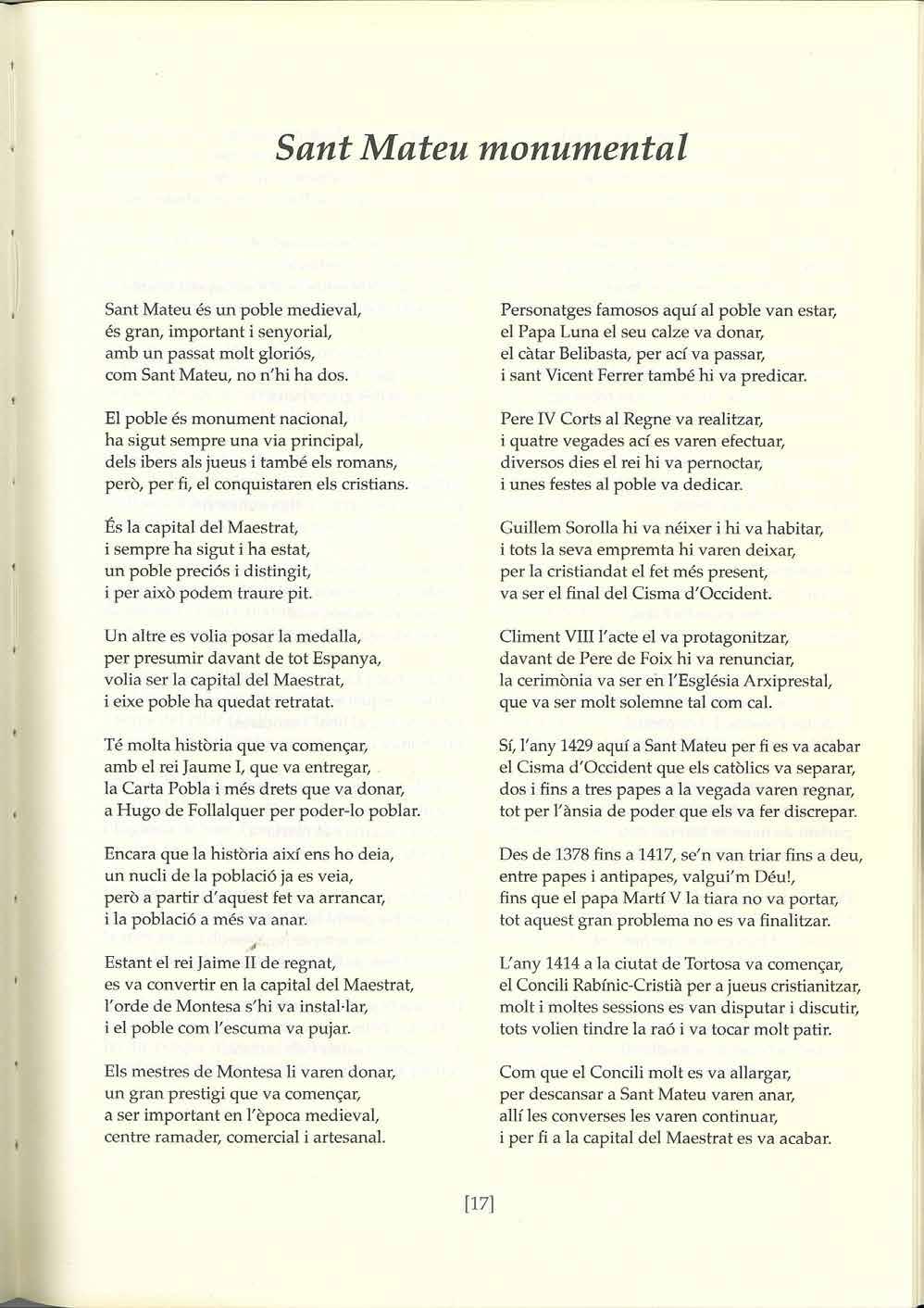 Sant Mateu monumental

Sant Mateu és un poble medieval,
és gran, important i senyorial,
amb un passat molt gloriós,
com Sant Mateu, no n'hi ha dos.

El poble és monument nacional,
ha sigut sempre una via principal,
dels ibers als jueus i també els romans,
però, per fi, el conquistaren els cristians.

És la capital del Maestrat,
i sempre ha sigut i ha estat,
un poble preciós i distingit,
i per això podem traure pit.

Un altre es volia posar la medalla,
per presumir davant de tot Espanya,
volia ser la capital del Maestrat,
i eixe poble ha quedat retratat.

Té molta història que va començar,
amb el rei Jaume I, que va entregar,
la Carta Pobla i més drets que va donar,
a Hugo de Follalquer per poder-lo poblar.

Encara que la història així ens ho deia,
un nucli de la població ja es veia,
però a partir d'aquest fet va arrancar,
i la població a més va anar.

Estant el rei Jaime II de regnat,
es va convertir en la capital del Maestrat,
l'orde de Montesa s'hi va instal·lar,
i el poble com l'escuma va pujar.

Els mestres de Montesa li varen donar,
un gran prestigi que va començar,
a ser important en l'època medieval,
centre ramader, comercial i artesanal.

Personatges famosos aquí al poble van estar,
el Papa Luna el seu calze va donar,
el càtar Belibasta, per ací va passar,
i sant Vicent Ferrer també hi va predicar.

Pere IV Corts al Regne va realitzar,
i quatre vegades ací es varen efectuar,
diversos dies el rei hi va pernoctar,
i unes festes al poble va dedicar.

Guillem Sorolla hi va néixer i hi va habitar,
i tots la seva empremta hi varen deixar,
per la cristiandat el fet més present,
va ser el final del Cisma d'Occident.

Climent VIII l'acte el va protagonitzar,
davant de Pere de Foix hi va renunciar,
la cerimònia va ser en l'Església Arxiprestal,
que va ser molt solemne tal com cal.

Sí, l'any 1429 aquí a Sant Mateu per fi es va acabar
el Cisma d'Occident que els catòlics va separar,
dos i fins a tres papes a la vegada varen regnar,
tot per l'ànsia de poder que els va fer discrepar.

Des de 1378 fins a 1417, se'n van triar fins a deu,
entre papes i antipapes, valgui'm Déu!,
fins que el papa Martí V la tiara no va portar,
tot aquest gran problema no es va finalitzar.

L'any 1414 a la ciutat de Tortosa va començar,
el Concili Rabínic-Cristià per a jueus cristianitzar,
molt i moltes sessions es van disputar i discutir,
tots volien tindre la raó i va tocar molt patir.

Com que el Concili molt es va allargar,
per descansar a Sant Mateu varen anar,
allí les converses les varen continuar,
i per fi a la capital del Maestrat es va acabar.

[17]